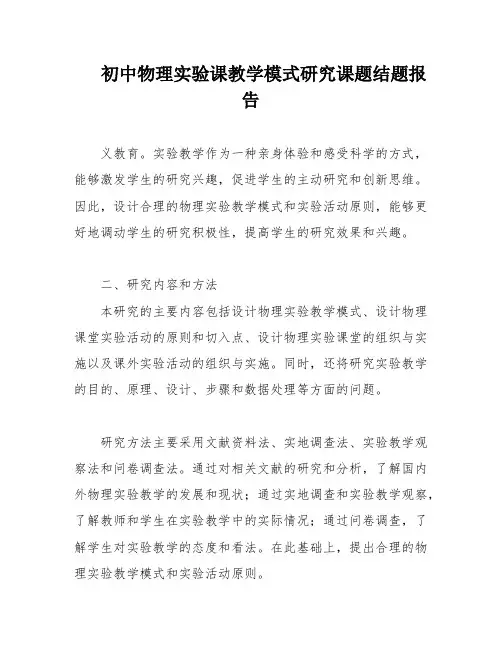 初中物理实验课教学模式研究课题结题报告

义教育。实验教学作为一种亲身体验和感受科学的方式，能够激发学生的研究兴趣，促进学生的主动研究和创新思维。因此，设计合理的物理实验教学模式和实验活动原则，能够更好地调动学生的研究积极性，提高学生的研究效果和兴趣。

二、研究内容和方法

本研究的主要内容包括设计物理实验教学模式、设计物理课堂实验活动的原则和切入点、设计物理实验课堂的组织与实施以及课外实验活动的组织与实施。同时，还将研究实验教学的目的、原理、设计、步骤和数据处理等方面的问题。

研究方法主要采用文献资料法、实地调查法、实验教学观察法和问卷调查法。通过对相关文献的研究和分析，了解国内外物理实验教学的发展和现状；通过实地调查和实验教学观察，了解教师和学生在实验教学中的实际情况；通过问卷调查，了解学生对实验教学的态度和看法。在此基础上，提出合理的物理实验教学模式和实验活动原则。